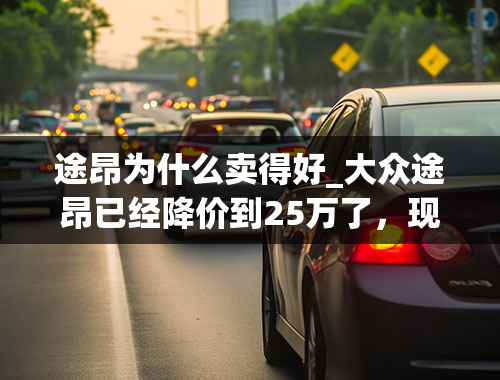 途昂为什么卖得好_大众途昂已经降价到25万了，现